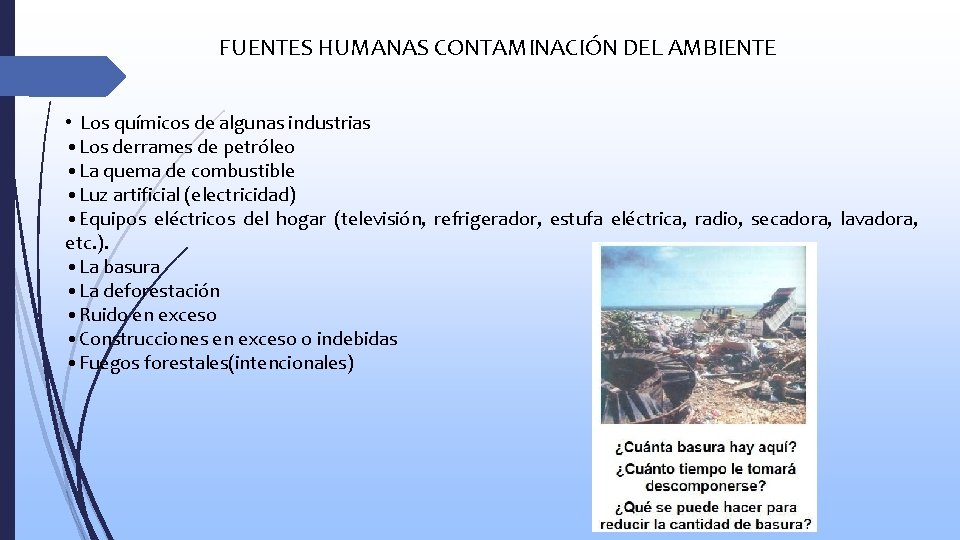 FUENTES HUMANAS CONTAMINACIÓN DEL AMBIENTE

• Los químicos de algunas industrias
• Los derrames de petróleo
• La quema de combustible
• Luz artificial (electricidad)
• Equipos eléctricos del hogar (televisión, refrigerador, estufa eléctrica, radio, secadora, lavadora, etc.).
• La basura
• La deforestación
• Ruido en exceso
• Construcciones en exceso o indebidas
• Fuegos forestales(intencionales)

¿Cuánta basura hay aquí?
¿Cuánto tiempo le tomará descomponerse?
¿Qué se puede hacer para reducir la cantidad de basura?